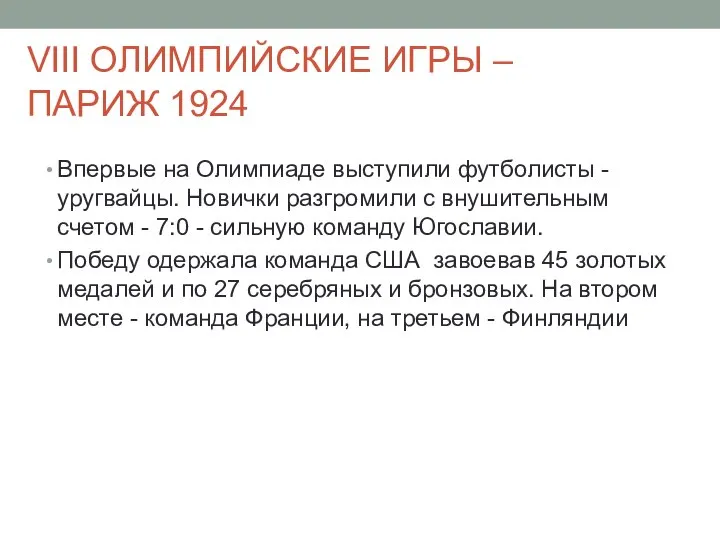 VIII ОЛИМПИЙСКИЕ ИГРЫ – ПАРИЖ 1924

• Впервые на Олимпиаде выступили футболисты - уругвайцы. Новички разгромили с внушительным счетом - 7:0 - сильную команду Югославии.

• Победу одержала команда США завоевав 45 золотых медалей и по 27 серебряных и бронзовых. На втором месте - команда Франции, на третьем - Финляндии